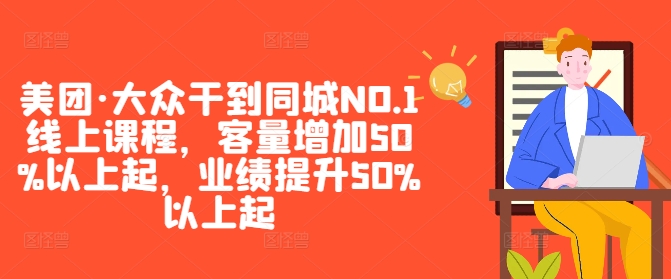 美团·大众干到同城NO.1线上课程，客量增加50%以上起，业绩提升50%以上起